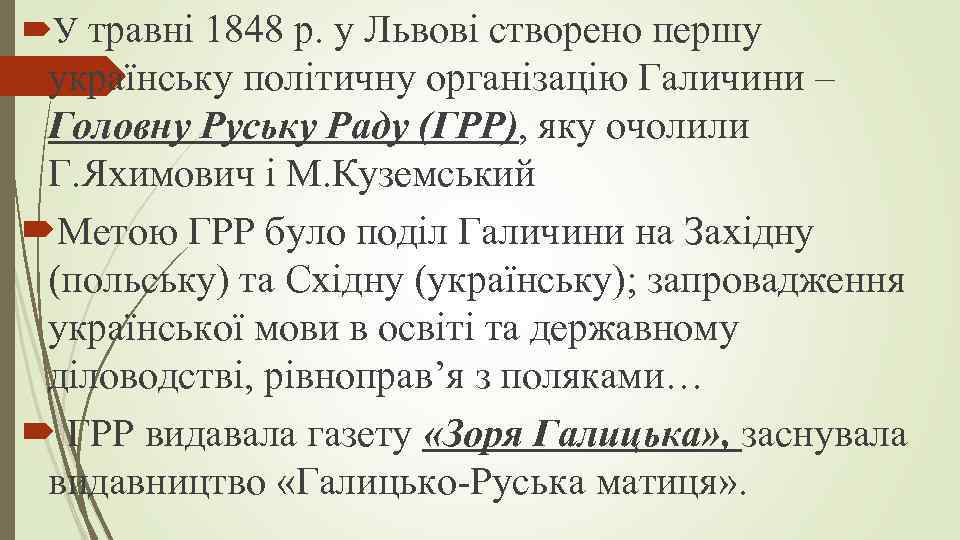 У травні 1848 р. у Львові створено першу українську політичну організацію Галичини – Головну Руську Раду (ГРР), яку очолили Г.Яхимович і М.Куземський

Метою ГРР було поділ Галичини на Західну (польську) та Східну (українську); запровадження української мови в освіті та державному діловодстві, рівноправ’я з поляками…

ГРР видавала газету «Зоря Галицька», заснувала видавництво «Галицько-Руська матиця».